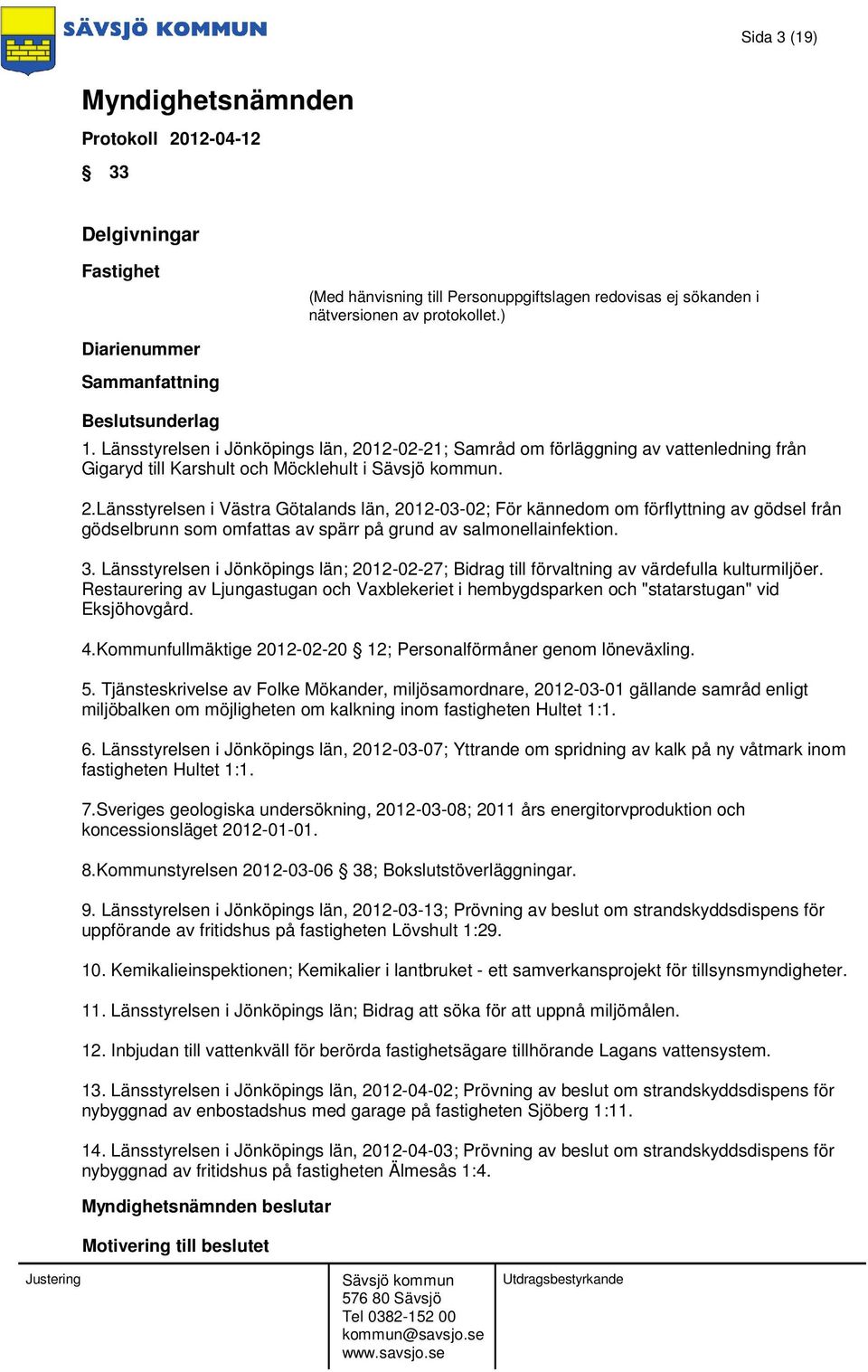 SÄVSJÖ KOMMUN

Sida 3 (19)

Myndighetsnämnden

Protokoll 2012-04-12

§ 33

Delgivningar

Fastighet

(Med hänvisning till Personuppgiftslagen redovisas ej sökanden i nätversionen av protokollet.)

Diarienummer

Sammanfattning

Beslutsunderlag

1. Länsstyrelsen i Jönköpings län, 2012-02-21; Samråd om förläggning av vattenledning från Gigaryd till Karshult och Möcklehult i Sävsjö kommun.

2.Länsstyrelsen i Västra Götalands län, 2012-03-02; För kännedom om förflyttning av gödsel från gödselbrunn som omfattas av spärr på grund av salmonellainfektion.

3. Länsstyrelsen i Jönköpings län; 2012-02-27; Bidrag till förvaltning av värdefulla kulturmiljöer. Restaurering av Ljungastugan och Vaxblekeriet i hembygdsparken och "statarstugan" vid Eksjöhovgård.

4.Kommunfullmäktige 2012-02-20 § 12; Personalförmåner genom löneväxling.

5. Tjänsteskrivelse av Folke Mökander, miljösamordnare, 2012-03-01 gällande samråd enligt miljöbalken om möjligheten om kalkning inom fastigheten Hultet 1:1.

6. Länsstyrelsen i Jönköpings län, 2012-03-07; Yttrande om spridning av kalk på ny våtmark inom fastigheten Hultet 1:1.

7.Sveriges geologiska undersökning, 2012-03-08; 2011 års energitorvproduktion och koncessionsläget 2012-01-01.

8.Kommunstyrelsen 2012-03-06 § 38; Bokslutstöverläggningar.

9. Länsstyrelsen i Jönköpings län, 2012-03-13; Prövning av beslut om strandskyddsdispens för uppförande av fritidshus på fastigheten Lövshult 1:29.

10. Kemikalieinspektionen; Kemikalier i lantbruket - ett samverkansprojekt för tillsynsmyndigheter.

11. Länsstyrelsen i Jönköpings län; Bidrag att söka för att uppnå miljömålen.

12. Inbjudan till vattenkväll för berörda fastighetsägare tillhörande Lagans vattensystem.

13. Länsstyrelsen i Jönköpings län, 2012-04-02; Prövning av beslut om strandskyddsdispens för nybyggnad av enbostadshus med garage på fastigheten Sjöberg 1:11.

14. Länsstyrelsen i Jönköpings län, 2012-04-03; Prövning av beslut om strandskyddsdispens för nybyggnad av fritidshus på fastigheten Älmesås 1:4.

Myndighetsnämnden beslutar

Motivering till beslutet

Justering

Sävsjö kommun
576 80 Sävsjö
Tel 0382-152 00
kommun@savsjo.se
www.savsjo.se

Utdragsbestyrkande